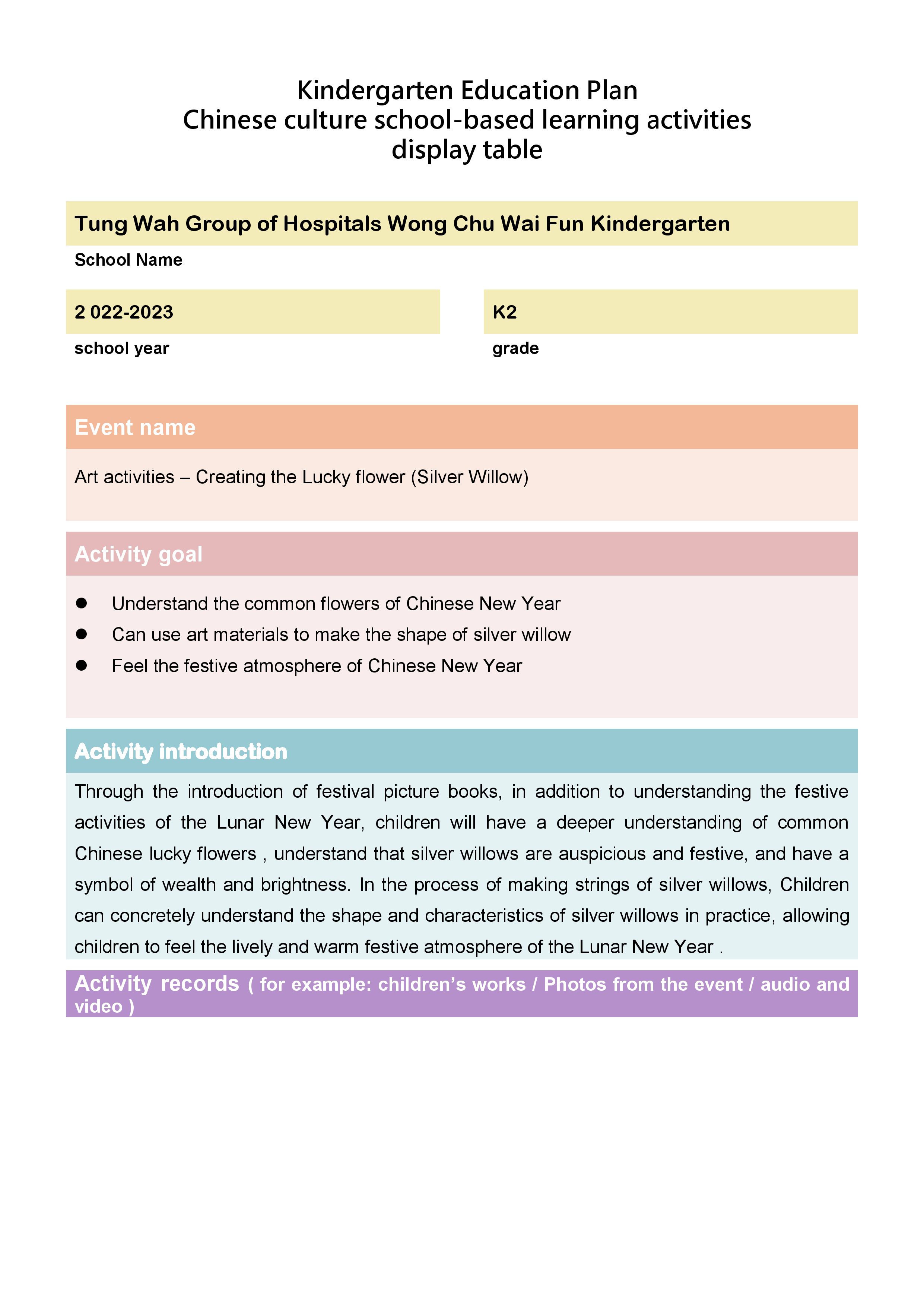 Kindergarten Education Plan
Chinese culture school-based learning activities display table

Tung Wah Group of Hospitals Wong Chu Wai Fun Kindergarten

School Name

2 022-2023

school year

K2

grade

Event name

Art activities – Creating the Lucky flower (Silver Willow)

Activity goal

● Understand the common flowers of Chinese New Year
● Can use art materials to make the shape of silver willow
● Feel the festive atmosphere of Chinese New Year

Activity introduction

Through the introduction of festival picture books, in addition to understanding the festive activities of the Lunar New Year, children will have a deeper understanding of common Chinese lucky flowers , understand that silver willows are auspicious and festive, and have a symbol of wealth and brightness. In the process of making strings of silver willows, Children can concretely understand the shape and characteristics of silver willows in practice, allowing children to feel the lively and warm festive atmosphere of the Lunar New Year .

Activity records ( for example: children's works / Photos from the event / audio and video )